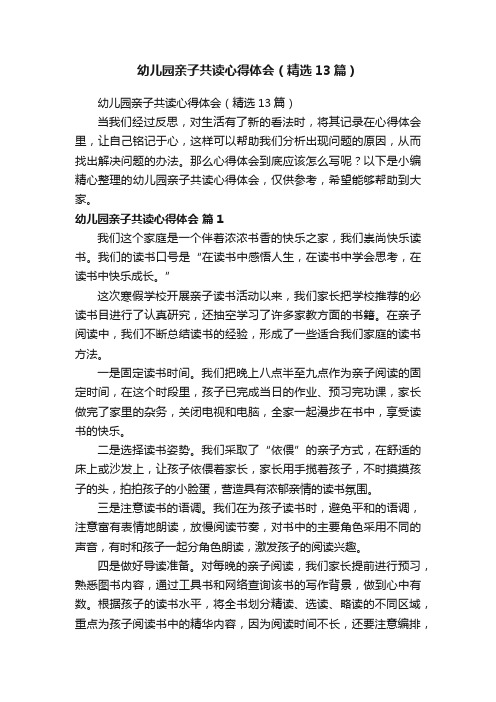 幼儿园亲子共读心得体会（精选13篇）

幼儿园亲子共读心得体会（精选13篇）

当我们经过反思，对生活有了新的看法时，将其记录在心得体会里，让自己铭记于心，这样可以帮助我们分析出现问题的原因，从而找出解决问题的办法。那么心得体会到底应该怎么写呢？以下是小编精心整理的幼儿园亲子共读心得体会，仅供参考，希望能够帮助到大家。

幼儿园亲子共读心得体会 篇1

我们这个家庭是一个伴着浓浓书香的快乐之家，我们崇尚快乐读书。我们的读书口号是“在读书中感悟人生，在读书中学会思考，在读书中快乐成长。”

这次寒假学校开展亲子读书活动以来，我们家长把学校推荐的必读书目进行了认真研究，还抽空学习了许多家教方面的书籍。在亲子阅读中，我们不断总结读书的经验，形成了一些适合我们家庭的读书方法。

一是固定读书时间。我们把晚上八点半至九点作为亲子阅读的固定时间，在这个时段里，孩子已完成当日的作业、预习完功课，家长做完了家里的杂务，关闭电视和电脑，全家一起漫步在书中，享受读书的快乐。

二是选择读书姿势。我们采取了“依偎”的亲子方式，在舒适的床上或沙发上，让孩子依偎着家长，家长用手揽着孩子，不时摸摸孩子的头，拍拍孩子的小脸蛋，营造具有浓郁亲情的读书氛围。

三是注意读书的语调。我们在为孩子读书时，避免平和的语调，注意富有表情地朗读，放慢阅读节奏，对书中的主要角色采用不同的声音，有时和孩子一起分角色朗读，激发孩子的阅读兴趣。

四是做好导读准备。对每晚的亲子阅读，我们家长提前进行预习，熟悉图书内容，通过工具书和网络查询该书的写作背景，做到心中有数。根据孩子的读书水平，将全书划分精读、选读、略读的不同区域，重点为孩子阅读书中的精华内容，因为阅读时间不长，还要注意编排，